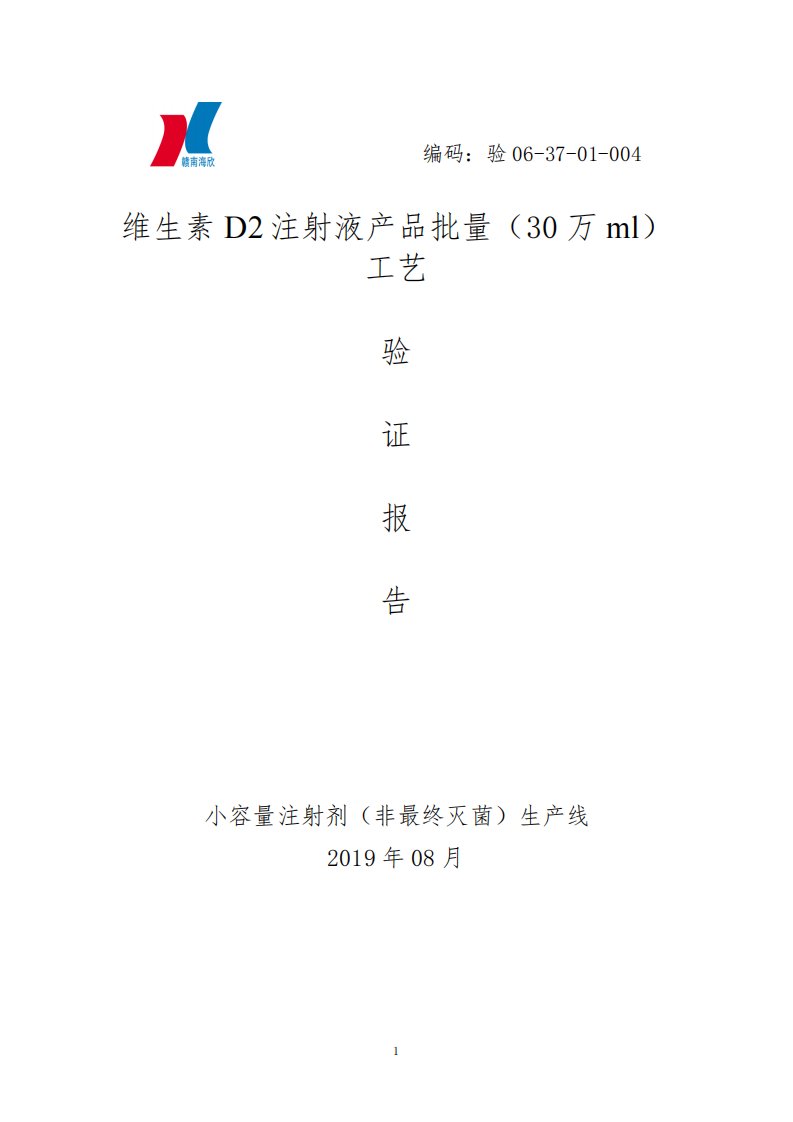 赣南海欣

编码：验 06-37-01-004

维生素 D2 注射液产品批量（30 万 ml）工艺

验

证

报

告

小容量注射剂（非最终灭菌）生产线

2019 年 08 月

1